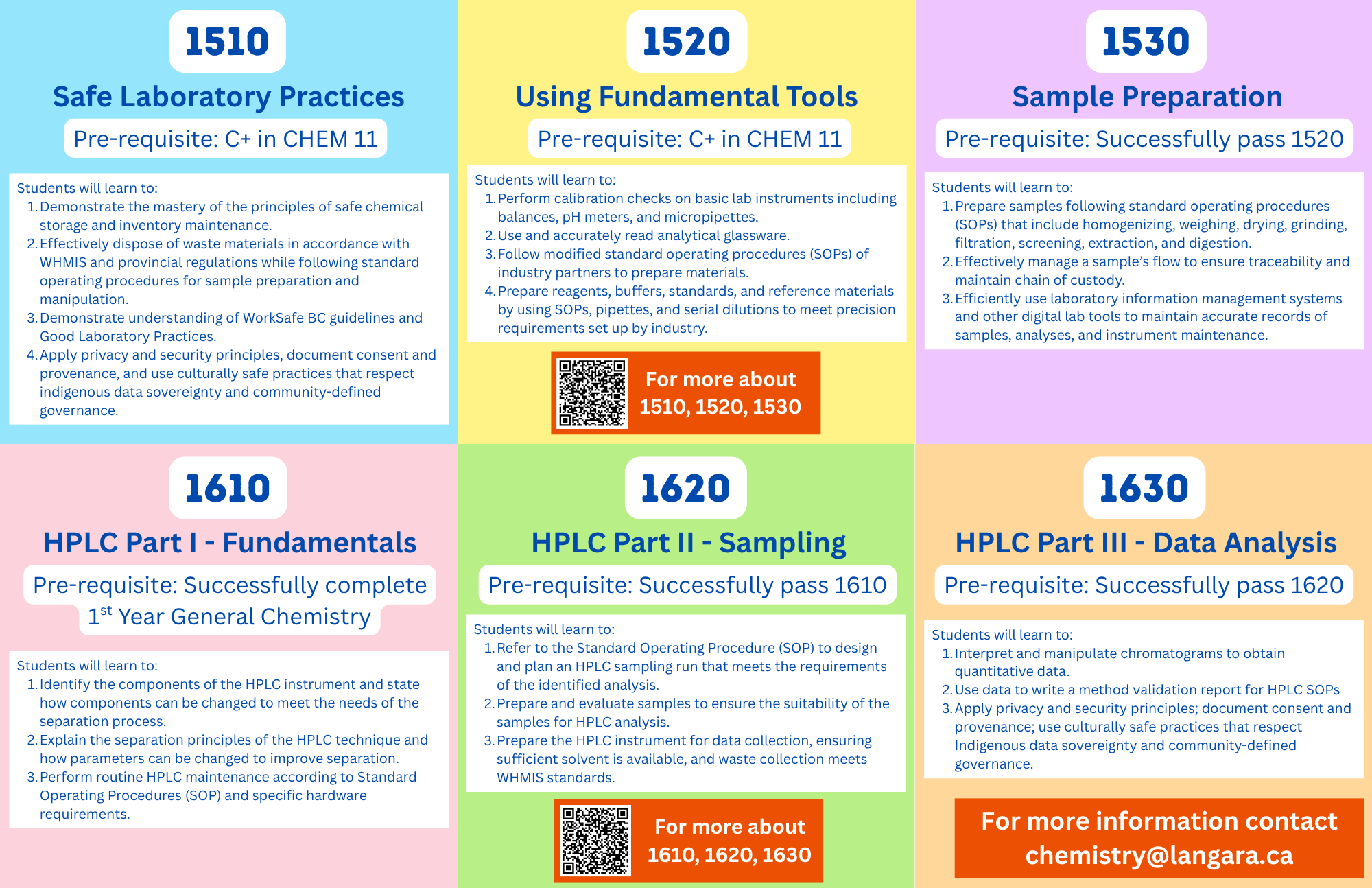 1510

Safe Laboratory Practices

Pre-requisite: C+ in CHEM 11

Students will learn to:
1. Demonstrate the mastery of the principles of safe chemical storage and inventory maintenance.
2. Effectively dispose of waste materials in accordance with WHMIS and provincial regulations while following standard operating procedures for sample preparation and manipulation.
3. Demonstrate understanding of WorkSafe BC guidelines and Good Laboratory Practices.
4. Apply privacy and security principles, document consent and provenance, and use culturally safe practices that respect indigenous data sovereignty and community-defined governance.

1520

Using Fundamental Tools

Pre-requisite: C+ in CHEM 11

Students will learn to:
1. Perform calibration checks on basic lab instruments including balances, pH meters, and micropipettes.
2. Use and accurately read analytical glassware.
3. Follow modified standard operating procedures (SOPs) of industry partners to prepare materials.
4. Prepare reagents, buffers, standards, and reference materials by using SOPs, pipettes, and serial dilutions to meet precision requirements set up by industry.

For more about 1510, 1520, 1530

1530

Sample Preparation

Pre-requisite: Successfully pass 1520

Students will learn to:
1. Prepare samples following standard operating procedures (SOPs) that include homogenizing, weighing, drying, grinding, filtration, screening, extraction, and digestion.
2. Effectively manage a sample's flow to ensure traceability and maintain chain of custody.
3. Efficiently use laboratory information management systems and other digital lab tools to maintain accurate records of samples, analyses, and instrument maintenance.

1610

HPLC Part I - Fundamentals

Pre-requisite: Successfully complete $1^{st}$ Year General Chemistry

Students will learn to:
1. Identify the components of the HPLC instrument and state how components can be changed to meet the needs of the separation process.
2. Explain the separation principles of the HPLC technique and how parameters can be changed to improve separation.
3. Perform routine HPLC maintenance according to Standard Operating Procedures (SOP) and specific hardware requirements.

1620

HPLC Part II - Sampling

Pre-requisite: Successfully pass 1610

Students will learn to:
1. Refer to the Standard Operating Procedure (SOP) to design and plan an HPLC sampling run that meets the requirements of the identified analysis.
2. Prepare and evaluate samples to ensure the suitability of the samples for HPLC analysis.
3. Prepare the HPLC instrument for data collection, ensuring sufficient solvent is available, and waste collection meets WHMIS standards.

For more about 1610, 1620, 1630

1630

HPLC Part III - Data Analysis

Pre-requisite: Successfully pass 1620

Students will learn to:
1. Interpret and manipulate chromatograms to obtain quantitative data.
2. Use data to write a method validation report for HPLC SOPs
3. Apply privacy and security principles; document consent and provenance; use culturally safe practices that respect Indigenous data sovereignty and community-defined governance.

For more information contact chemistry@langara.ca